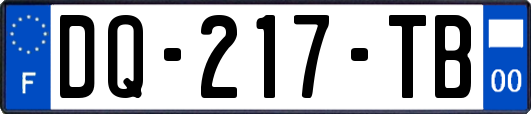 F
DQ-217-TB
00